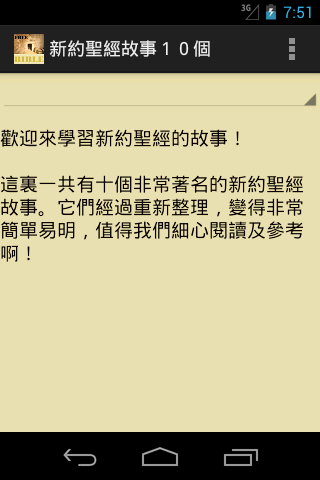 3G 7:51

FREE BIBLE

新約聖經故事１０個

歡迎來學習新約聖經的故事！

這裏一共有十個非常著名的新約聖經故事。它們經過重新整理，變得非常簡單易明，值得我們細心閱讀及參考啊！